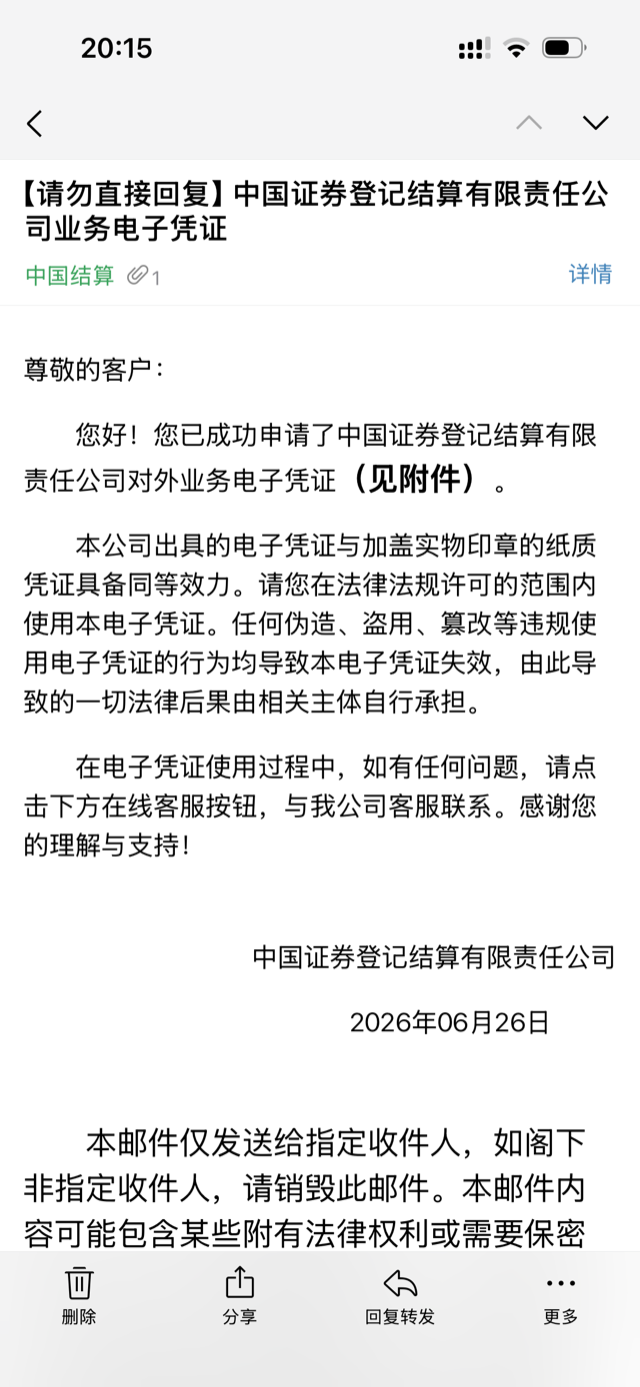 20:15

【请勿直接回复】中国证券登记结算有限责任公司业务电子凭证

中国结算 1

详情

尊敬的客户：

您好！您已成功申请了中国证券登记结算有限责任公司对外业务电子凭证（见附件）。

本公司出具的电子凭证与加盖实物印章的纸质凭证具备同等效力。请您在法律法规许可的范围内使用本电子凭证。任何伪造、盗用、篡改等违规使用电子凭证的行为均导致本电子凭证失效，由此导致的一切法律后果由相关主体自行承担。

在电子凭证使用过程中，如有任何问题，请点击下方在线客服按钮，与我公司客服联系。感谢您的理解与支持！

中国证券登记结算有限责任公司

2026年06月26日

本邮件仅发送给指定收件人，如阁下非指定收件人，请销毁此邮件。本邮件内容可能包含某些附有法律权利或需要保密

删除 分享 回复转发 更多